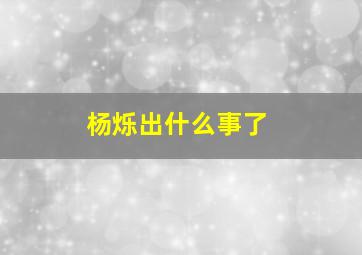 杨烁出什么事了